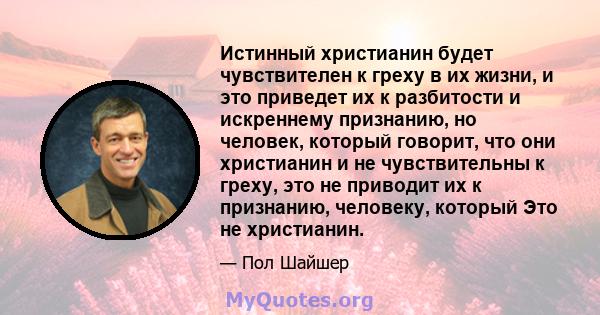 Истинный христианин будет чувствителен к греху в их жизни, и это приведет их к разбитости и искреннему признанию, но человек, который говорит, что они христианин и не чувствительны к греху, это не приводит их к признанию, человеку, который Это не христианин.

— Пол Шайшер

MyQuotes.org